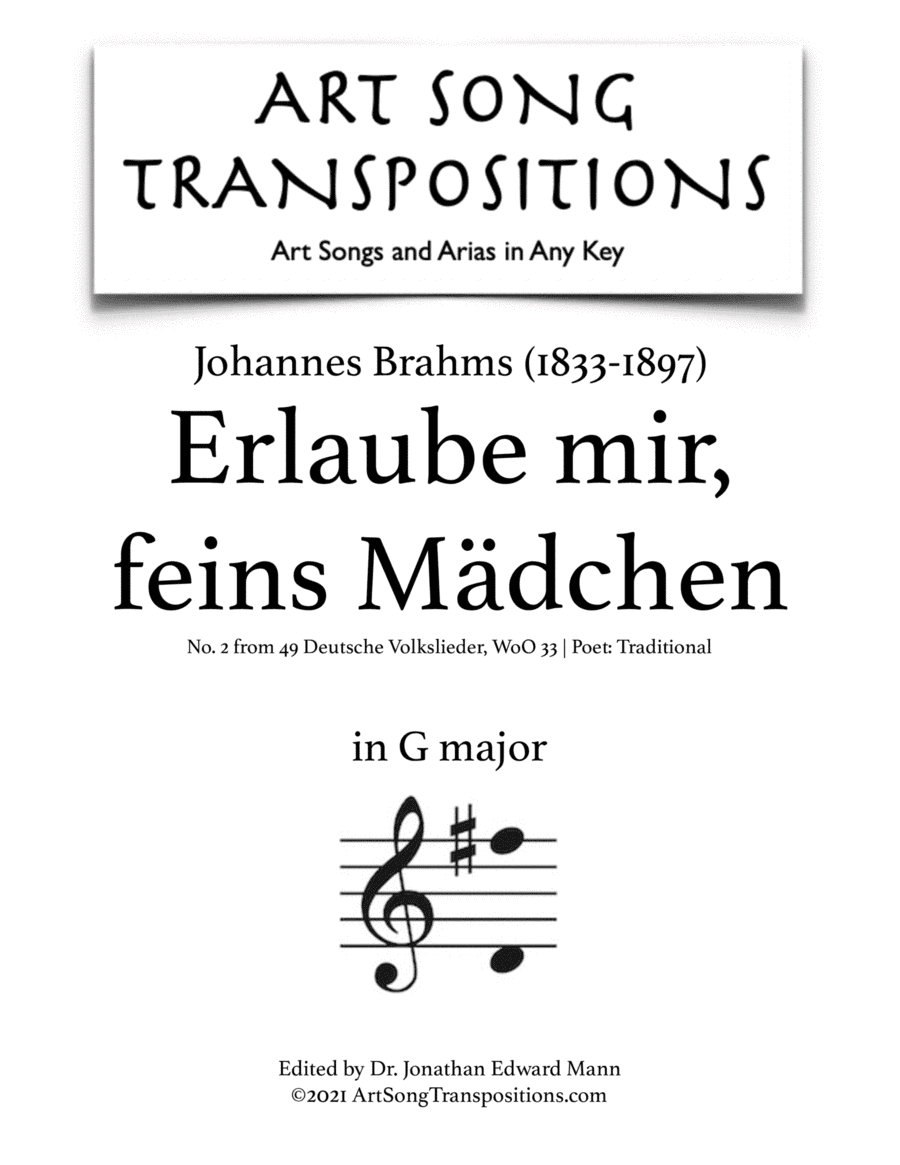 ART SONG TRANSPOSITIONS
Art Songs and Arias in Any Key

Johannes Brahms (1833-1897)
Erlaube mir, feins Mädchen
No. 2 from 49 Deutsche Volkslieder, WoO 33 | Poet: Traditional

in G major

Edited by Dr. Jonathan Edward Mann
©2021 ArtSongTranspositions.com